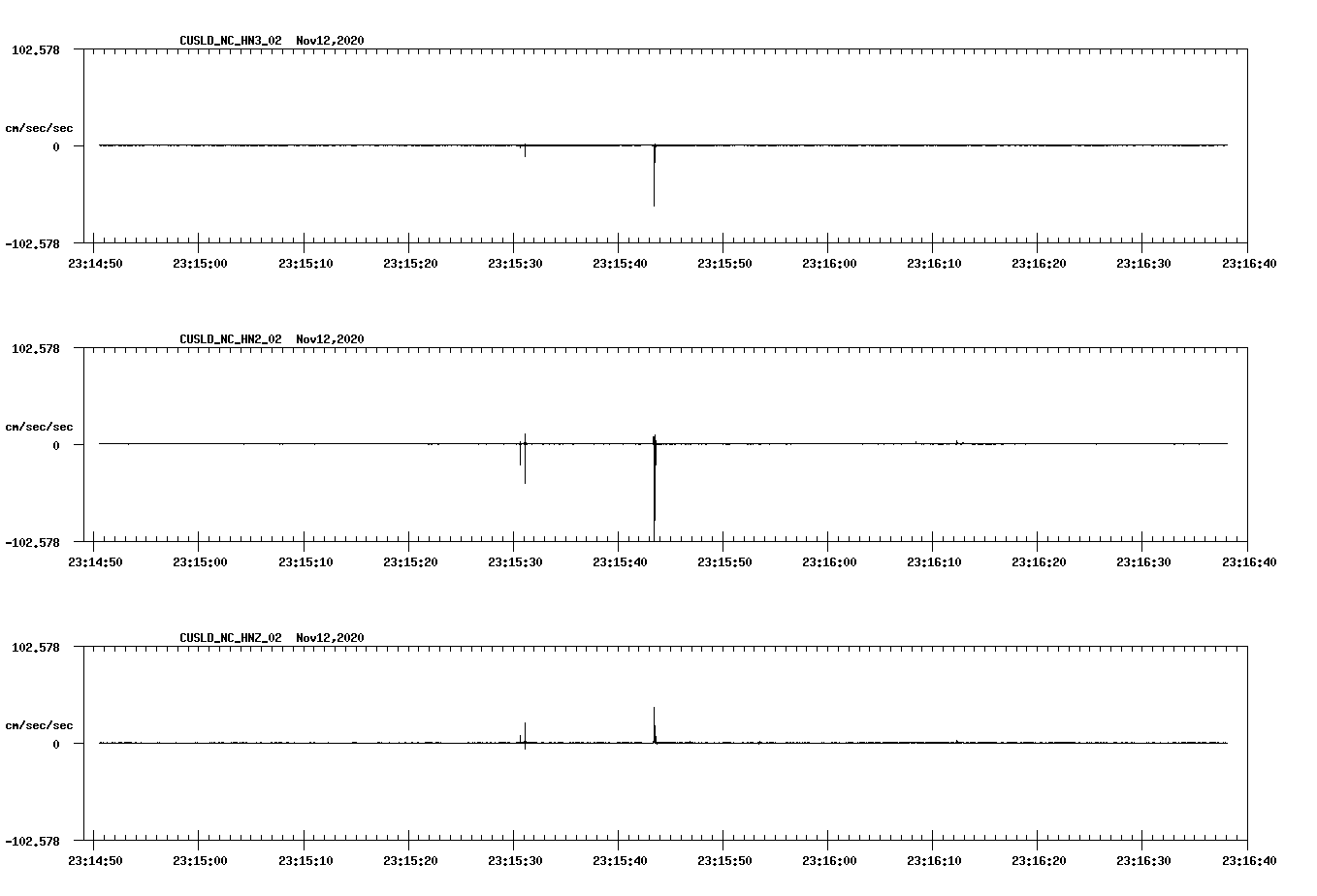 CUSLD_NC_HN3_02 Nov12,2020

102.578

cm/sec/sec

0

-102.578

23:14:50 23:15:00 23:15:10 23:15:20 23:15:30 23:15:40 23:15:50 23:16:00 23:16:10 23:16:20 23:16:30 23:16:40

CUSLD_NC_HN2_02 Nov12,2020

102.578

cm/sec/sec

0

-102.578

23:14:50 23:15:00 23:15:10 23:15:20 23:15:30 23:15:40 23:15:50 23:16:00 23:16:10 23:16:20 23:16:30 23:16:40

CUSLD_NC_HNZ_02 Nov12,2020

102.578

cm/sec/sec

0

-102.578

23:14:50 23:15:00 23:15:10 23:15:20 23:15:30 23:15:40 23:15:50 23:16:00 23:16:10 23:16:20 23:16:30 23:16:40